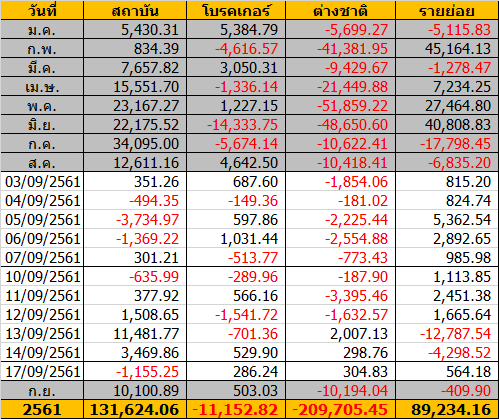 | วันที่ | สถาบัน | โบรคเกอร์ | ต่างชาติ | รายย่อย |
|---|---|---|---|---|
| ม.ค. | 5,430.31 | 5,384.79 | -5,699.27 | -5,115.83 |
| ก.พ. | 834.39 | -4,616.57 | -41,381.95 | 45,164.13 |
| มี.ค. | 7,657.82 | 3,050.31 | -9,429.67 | -1,278.47 |
| เม.ษ. | 15,551.70 | -1,336.14 | -21,449.88 | 7,234.25 |
| พ.ค. | 23,167.27 | 1,227.15 | -51,859.22 | 27,464.80 |
| มิ.ย. | 22,175.52 | -14,333.75 | -48,650.60 | 40,808.83 |
| ก.ค. | 34,095.00 | -5,674.14 | -10,622.41 | -17,798.45 |
| ส.ค. | 12,611.16 | 4,642.50 | -10,418.41 | -6,835.20 |
| 03/09/2561 | 351.26 | 687.60 | -1,854.06 | 815.20 |
| 04/09/2561 | -494.35 | -149.36 | -181.02 | 824.74 |
| 05/09/2561 | -3,734.97 | 597.86 | -2,225.44 | 5,362.54 |
| 06/09/2561 | -1,369.22 | 1,031.44 | -2,554.88 | 2,892.65 |
| 07/09/2561 | 301.21 | -513.77 | -773.43 | 985.98 |
| 10/09/2561 | -635.99 | -289.96 | -187.90 | 1,113.85 |
| 11/09/2561 | 377.92 | 566.16 | -3,395.46 | 2,451.38 |
| 12/09/2561 | 1,508.65 | -1,541.72 | -1,632.57 | 1,665.64 |
| 13/09/2561 | 11,481.77 | -701.36 | 2,007.13 | -12,787.54 |
| 14/09/2561 | 3,469.86 | 529.90 | 298.76 | -4,298.52 |
| 17/09/2561 | -1,155.25 | 286.24 | 304.83 | 564.18 |
| ก.ย. | 10,100.89 | 503.03 | -10,194.04 | -409.90 |
| 2561 | 131,624.06 | -11,152.82 | -209,705.45 | 89,234.16 |